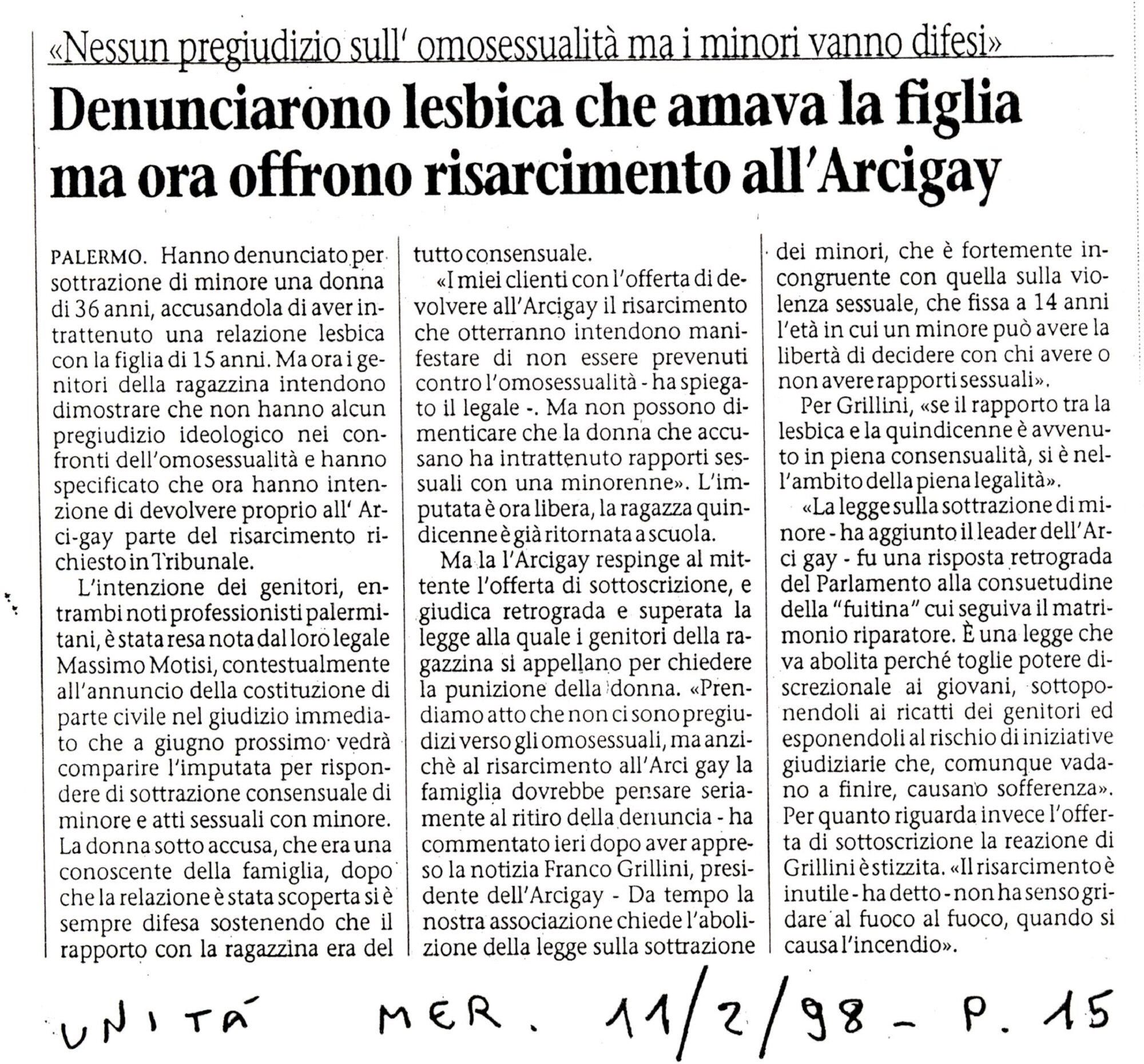 «Nessun pregiudizio sull' omosessualità ma i minori vanno difesi»

Denunciarono lesbica che amava la figlia ma ora offrono risarcimento all'Arcigay

PALERMO. Hanno denunciato per sottrazione di minore una donna di 36 anni, accusandola di aver intrattenuto una relazione lesbica con la figlia di 15 anni. Ma ora i genitori della ragazzina intendono dimostrare che non hanno alcun pregiudizio ideologico nei confronti dell'omosessualità e hanno specificato che ora hanno intenzione di devolvere proprio all' Arci-gay parte del risarcimento richiesto in Tribunale.

L'intenzione dei genitori, entrambi noti professionisti palermitani, è stata resa nota dal loro legale Massimo Motisi, contestualmente all'annuncio della costituzione di parte civile nel giudizio immediato che a giugno prossimo vedrà comparire l'imputata per rispondere di sottrazione consensuale di minore e atti sessuali con minore. La donna sotto accusa, che era una conoscente della famiglia, dopo che la relazione è stata scoperta si è sempre difesa sostenendo che il rapporto con la ragazzina era del tutto consensuale.

«I miei clienti con l'offerta di devolvere all'Arcigay il risarcimento che otterranno intendono manifestare di non essere prevenuti contro l'omosessualità - ha spiegato il legale -. Ma non possono dimenticare che la donna che accusano ha intrattenuto rapporti sessuali con una minorenne». L'imputata è ora libera, la ragazza quindicenne è già ritornata a scuola.

Ma la l'Arcigay respinge al mittente l'offerta di sottoscrizione, e giudica retrograda e superata la legge alla quale i genitori della ragazzina si appellano per chiedere la punizione della donna. «Prendiamo atto che non ci sono pregiudizi verso gli omosessuali, ma anzichè al risarcimento all'Arci gay la famiglia dovrebbe pensare seriamente al ritiro della denuncia - ha commentato ieri dopo aver appreso la notizia Franco Grillini, presidente dell'Arcigay - Da tempo la nostra associazione chiede l'abolizione della legge sulla sottrazione dei minori, che è fortemente incongruente con quella sulla violenza sessuale, che fissa a 14 anni l'età in cui un minore può avere la libertà di decidere con chi avere o non avere rapporti sessuali».

Per Grillini, «se il rapporto tra la lesbica e la quindicenne è avvenuto in piena consensualità, si è nell'ambito della piena legalità».

«La legge sulla sottrazione di minore - ha aggiunto il leader dell'Arci gay - fu una risposta retrograda del Parlamento alla consuetudine della "fuitina" cui seguiva il matrimonio riparatore. È una legge che va abolita perché toglie potere discrezionale ai giovani, sottoponendoli ai ricatti dei genitori ed esponendoli al rischio di iniziative giudiziarie che, comunque vadano a finire, causano sofferenza». Per quanto riguarda invece l'offerta di sottoscrizione la reazione di Grillini è stizzita. «Il risarcimento è inutile - ha detto - non ha senso gridare al fuoco al fuoco, quando si causa l'incendio».

UNITÁ MER. 11/2/98 - P. 15